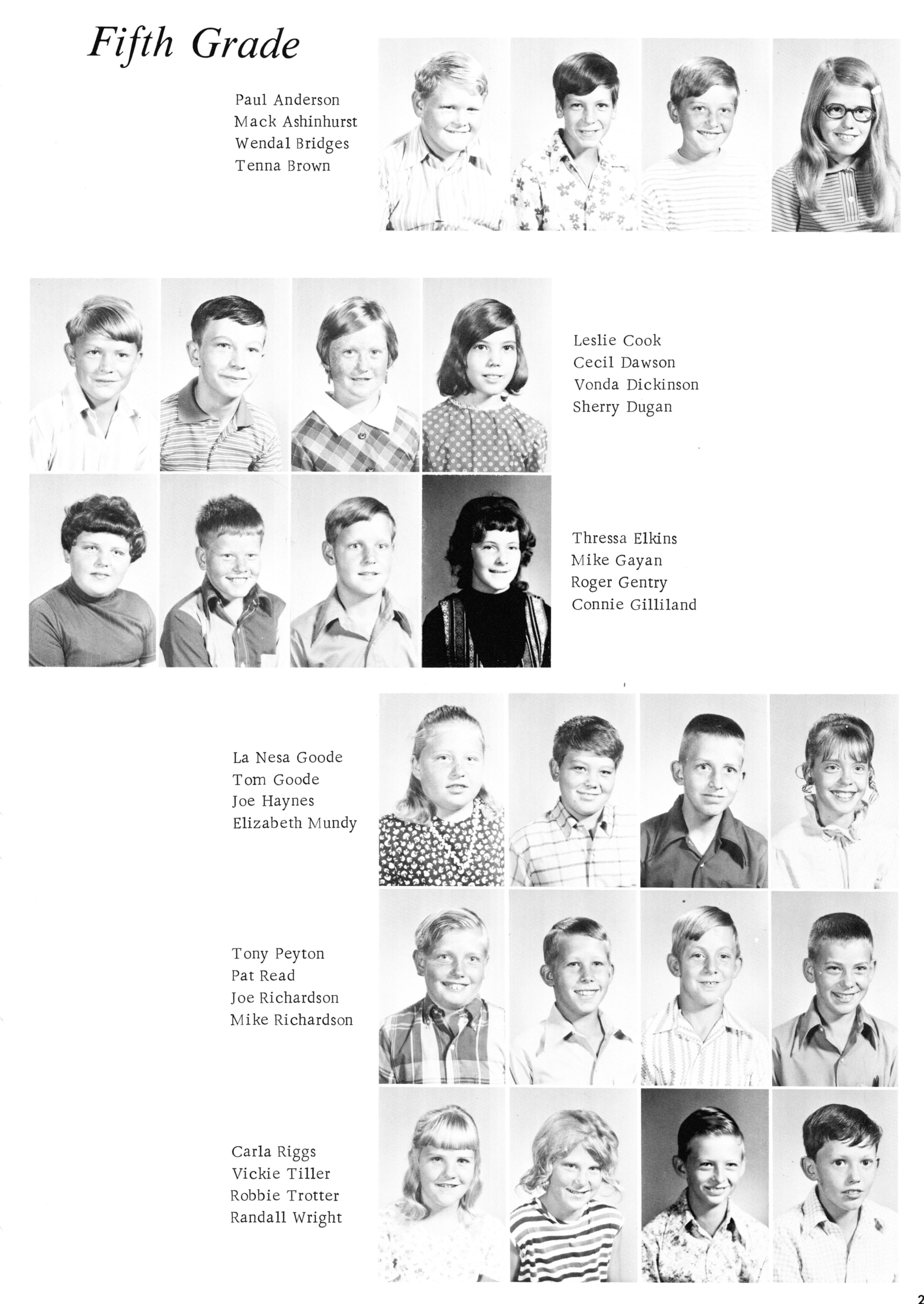 Fifth Grade

Paul Anderson
Mack Ashinhurst
Wendal Bridges
Tenna Brown

Leslie Cook
Cecil Dawson
Vonda Dickinson
Sherry Dugan

Thressa Elkins
Mike Gayan
Roger Gentry
Connie Gilliland

La Nesa Goode
Tom Goode
Joe Haynes
Elizabeth Mundy

Tony Peyton
Pat Read
Joe Richardson
Mike Richardson

Carla Riggs
Vickie Tiller
Robbie Trotter
Randall Wright

2